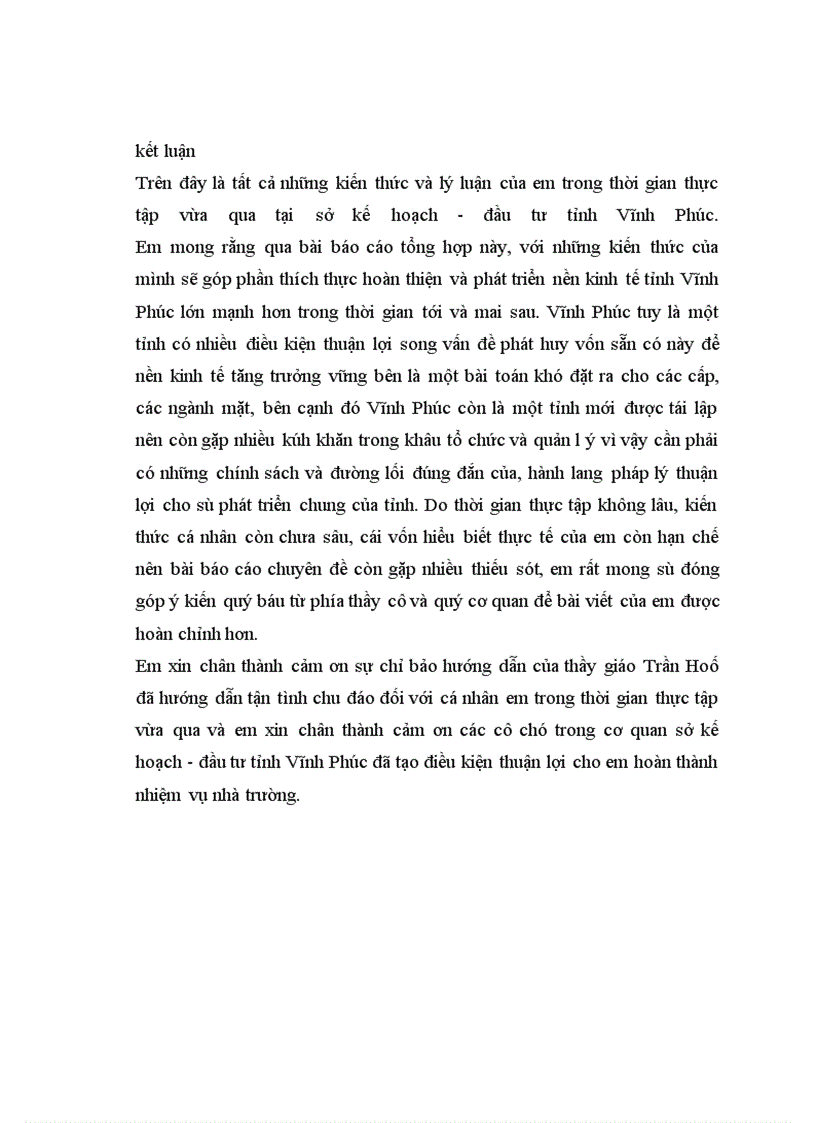 kết luận

Trên đây là tất cả những kiến thức và lý luận của em trong thời gian thực tập vừa qua tại sở kế hoạch - đầu tư tỉnh Vĩnh Phúc. Em mong rằng qua bài báo cáo tổng hợp này, với những kiến thức của mình sẽ góp phần thích thực hoàn thiện và phát triển nền kinh tế tỉnh Vĩnh Phúc lớn mạnh hơn trong thời gian tới và mai sau. Vĩnh Phúc tuy là một tỉnh có nhiều điều kiện thuận lợi song vấn đề phát huy vốn sẵn có này để nền kinh tế tăng trưởng vững bền là một bài toán khó đặt ra cho các cấp, các ngành mặt, bên cạnh đó Vĩnh Phúc còn là một tỉnh mới được tái lập nên còn gặp nhiều kúh khăn trong khâu tổ chức và quản l ý vì vậy cần phải có những chính sách và đường lối đúng đắn của, hành lang pháp lý thuận lợi cho sù phát triển chung của tỉnh. Do thời gian thực tập không lâu, kiến thức cá nhân còn chưa sâu, cái vốn hiểu biết thực tế của em còn hạn chế nên bài báo cáo chuyên đề còn gặp nhiều thiếu sót, em rất mong sù đóng góp ý kiến quý báu từ phía thầy cô và quý cơ quan để bài viết của em được hoàn chỉnh hơn.

Em xin chân thành cảm ơn sự chỉ bảo hướng dẫn của thầy giáo Trần Hoố đã hướng dẫn tận tình chu đáo đối với cá nhân em trong thời gian thực tập vừa qua và em xin chân thành cảm ơn các cô chó trong cơ quan sở kế hoạch - đầu tư tỉnh Vĩnh Phúc đã tạo điều kiện thuận lợi cho em hoàn thành nhiệm vụ nhà trường.